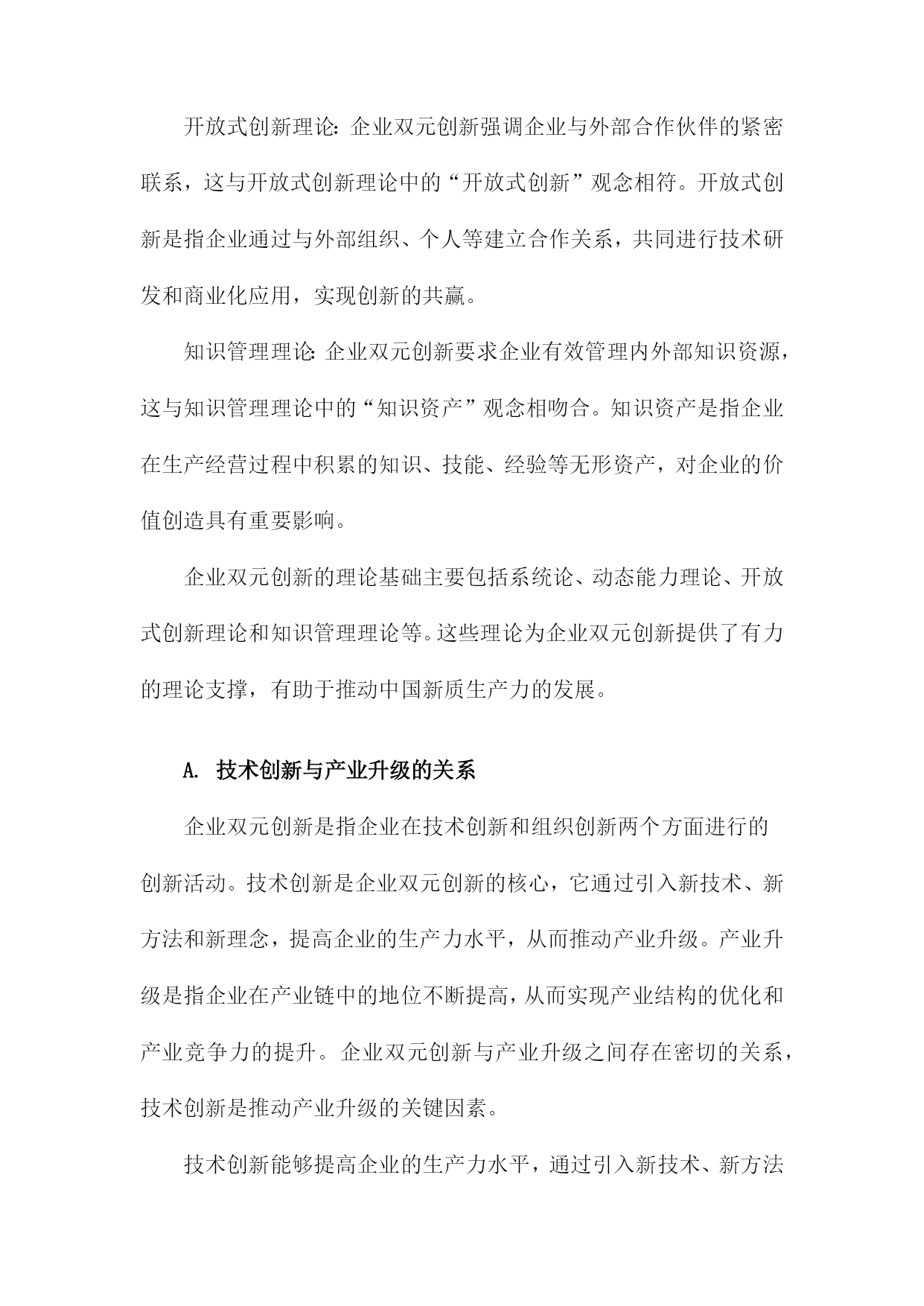 开放式创新理论：企业双元创新强调企业与外部合作伙伴的紧密联系，这与开放式创新理论中的“开放式创新”观念相符。开放式创新是指企业通过与外部组织、个人等建立合作关系，共同进行技术研发和商业化应用，实现创新的共赢。

知识管理理论：企业双元创新要求企业有效管理内外部知识资源，这与知识管理理论中的“知识资产”观念相吻合。知识资产是指企业在生产经营过程中积累的知识、技能、经验等无形资产，对企业的价值创造具有重要影响。

企业双元创新的理论基础主要包括系统论、动态能力理论、开放式创新理论和知识管理理论等。这些理论为企业双元创新提供了有力的理论支撑，有助于推动中国新质生产力的发展。

A. 技术创新与产业升级的关系

企业双元创新是指企业在技术创新和组织创新两个方面进行的创新活动。技术创新是企业双元创新的核心，它通过引入新技术、新方法和新理念，提高企业的生产力水平，从而推动产业升级。产业升级是指企业在产业链中的地位不断提高，从而实现产业结构的优化和产业竞争力的提升。企业双元创新与产业升级之间存在密切的关系，技术创新是推动产业升级的关键因素。

技术创新能够提高企业的生产力水平，通过引入新技术、新方法